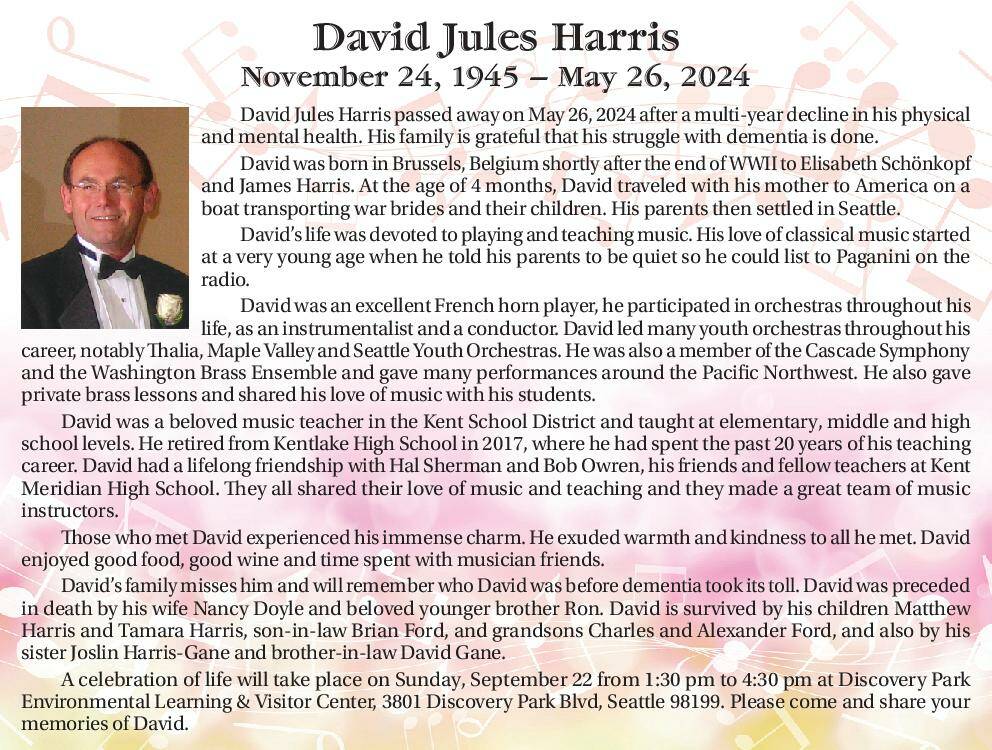 David Jules Harris
November 24, 1945 – May 26, 2024

David Jules Harris passed away on May 26, 2024 after a multi-year decline in his physical and mental health. His family is grateful that his struggle with dementia is done.

David was born in Brussels, Belgium shortly after the end of WWII to Elisabeth Schönkopf and James Harris. At the age of 4 months, David traveled with his mother to America on a boat transporting war brides and their children. His parents then settled in Seattle.

David's life was devoted to playing and teaching music. His love of classical music started at a very young age when he told his parents to be quiet so he could list to Paganini on the radio.

David was an excellent French horn player, he participated in orchestras throughout his life, as an instrumentalist and a conductor. David led many youth orchestras throughout his career, notably Thalia, Maple Valley and Seattle Youth Orchestras. He was also a member of the Cascade Symphony and the Washington Brass Ensemble and gave many performances around the Pacific Northwest. He also gave private brass lessons and shared his love of music with his students.

David was a beloved music teacher in the Kent School District and taught at elementary, middle and high school levels. He retired from Kentlake High School in 2017, where he had spent the past 20 years of his teaching career. David had a lifelong friendship with Hal Sherman and Bob Owren, his friends and fellow teachers at Kent Meridian High School. They all shared their love of music and teaching and they made a great team of music instructors.

Those who met David experienced his immense charm. He exuded warmth and kindness to all he met. David enjoyed good food, good wine and time spent with musician friends.

David's family misses him and will remember who David was before dementia took its toll. David was preceded in death by his wife Nancy Doyle and beloved younger brother Ron. David is survived by his children Matthew Harris and Tamara Harris, son-in-law Brian Ford, and grandsons Charles and Alexander Ford, and also by his sister Joslin Harris-Gane and brother-in-law David Gane.

A celebration of life will take place on Sunday, September 22 from 1:30 pm to 4:30 pm at Discovery Park Environmental Learning & Visitor Center, 3801 Discovery Park Blvd, Seattle 98199. Please come and share your memories of David.